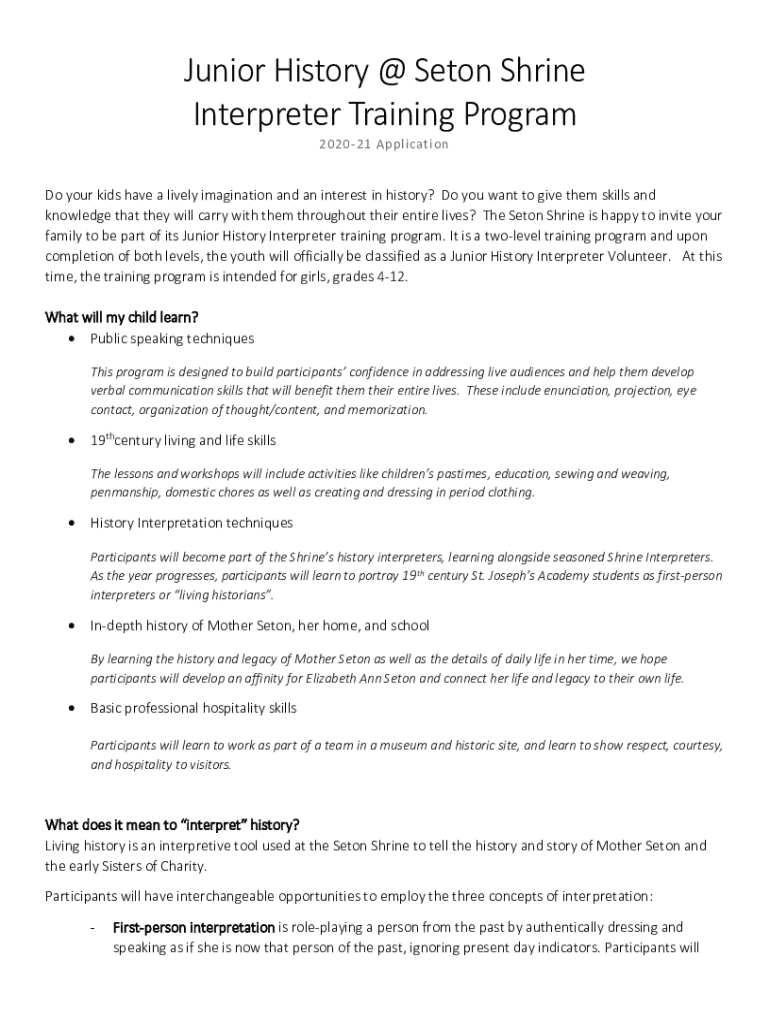 Junior History @ Seton Shrine
Interpreter Training Program

2020-21 Application

Do your kids have a lively imagination and an interest in history? Do you want to give them skills and knowledge that they will carry with them throughout their entire lives? The Seton Shrine is happy to invite your family to be part of its Junior History Interpreter training program. It is a two-level training program and upon completion of both levels, the youth will officially be classified as a Junior History Interpreter Volunteer. At this time, the training program is intended for girls, grades 4-12.

What will my child learn?

• Public speaking techniques

This program is designed to build participants' confidence in addressing live audiences and help them develop verbal communication skills that will benefit them their entire lives. These include enunciation, projection, eye contact, organization of thought/content, and memorization.

• $19^{th}$century living and life skills

The lessons and workshops will include activities like children's pastimes, education, sewing and weaving, penmanship, domestic chores as well as creating and dressing in period clothing.

• History Interpretation techniques

Participants will become part of the Shrine's history interpreters, learning alongside seasoned Shrine Interpreters. As the year progresses, participants will learn to portray $19^{th}$ century St. Joseph's Academy students as first-person interpreters or "living historians".

• In-depth history of Mother Seton, her home, and school

By learning the history and legacy of Mother Seton as well as the details of daily life in her time, we hope participants will develop an affinity for Elizabeth Ann Seton and connect her life and legacy to their own life.

• Basic professional hospitality skills

Participants will learn to work as part of a team in a museum and historic site, and learn to show respect, courtesy, and hospitality to visitors.

What does it mean to "interpret" history?
Living history is an interpretive tool used at the Seton Shrine to tell the history and story of Mother Seton and the early Sisters of Charity.

Participants will have interchangeable opportunities to employ the three concepts of interpretation:

- First-person interpretation is role-playing a person from the past by authentically dressing and speaking as if she is now that person of the past, ignoring present day indicators. Participants will